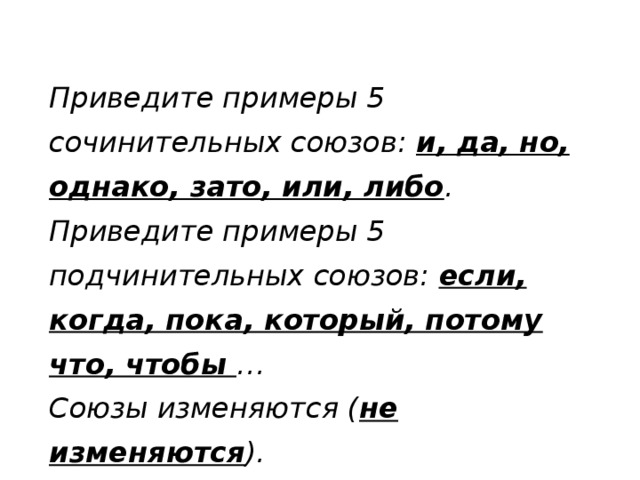 Приведите примеры 5 сочинительных союзов: и, да, но, однако, зато, или, либо.
Приведите примеры 5 подчинительных союзов: если, когда, пока, который, потому что, чтобы ...
Союзы изменяются (не изменяются).